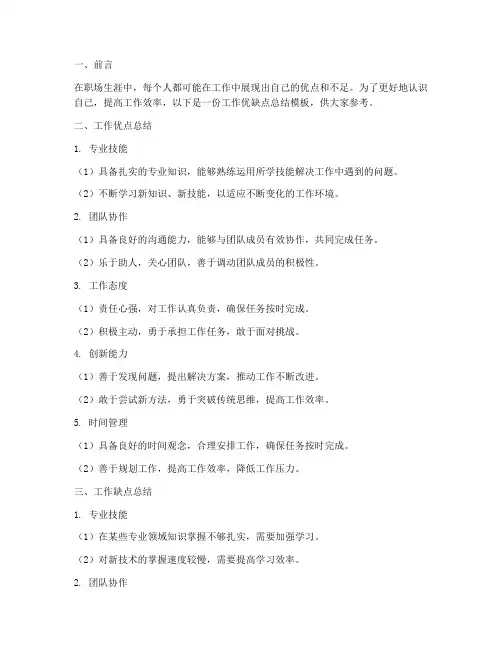 一、前言

在职场生涯中，每个人都可能在工作中展现出自己的优点和不足。为了更好地认识自己，提高工作效率，以下是一份工作优缺点总结模板，供大家参考。

二、工作优点总结

1. 专业技能

（1）具备扎实的专业知识，能够熟练运用所学技能解决工作中遇到的问题。

（2）不断学习新知识、新技能，以适应不断变化的工作环境。

2. 团队协作

（1）具备良好的沟通能力，能够与团队成员有效协作，共同完成任务。

（2）乐于助人，关心团队，善于调动团队成员的积极性。

3. 工作态度

（1）责任心强，对工作认真负责，确保任务按时完成。

（2）积极主动，勇于承担工作任务，敢于面对挑战。

4. 创新能力

（1）善于发现问题，提出解决方案，推动工作不断改进。

（2）敢于尝试新方法，勇于突破传统思维，提高工作效率。

5. 时间管理

（1）具备良好的时间观念，合理安排工作，确保任务按时完成。

（2）善于规划工作，提高工作效率，降低工作压力。

三、工作缺点总结

1. 专业技能

（1）在某些专业领域知识掌握不够扎实，需要加强学习。

（2）对新技术的掌握速度较慢，需要提高学习效率。

2. 团队协作